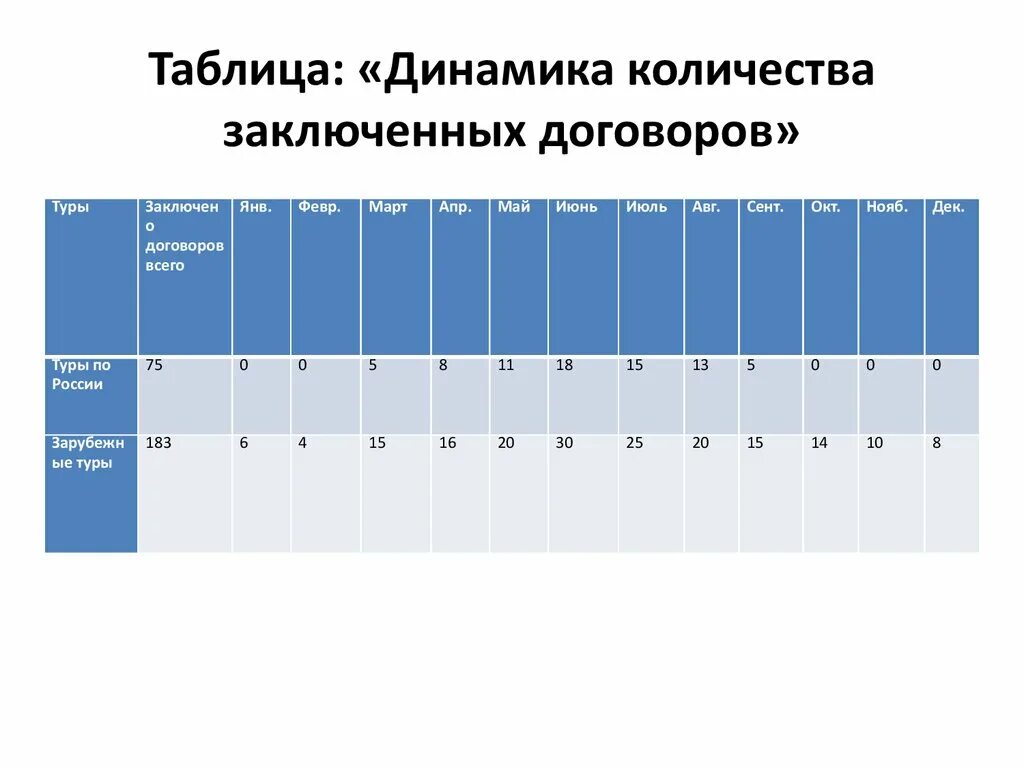 Таблица: «Динамика количества заключенных договоров»

| Туры | Заключено договоров всего | Янв. | Февр. | Март | Апр. | Май | Июнь | Июль | Авг. | Сент. | Окт. | Нояб. | Дек. |
|---|---|---|---|---|---|---|---|---|---|---|---|---|---|
| Туры по России | 75 | 0 | 0 | 5 | 8 | 11 | 18 | 15 | 13 | 5 | 0 | 0 | 0 |
| Зарубежные туры | 183 | 6 | 4 | 15 | 16 | 20 | 30 | 25 | 20 | 15 | 14 | 10 | 8 |